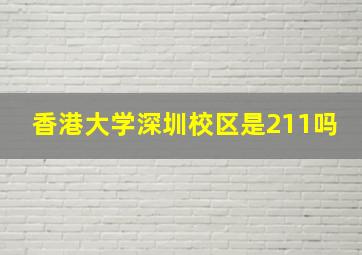 香港大学深圳校区是211吗